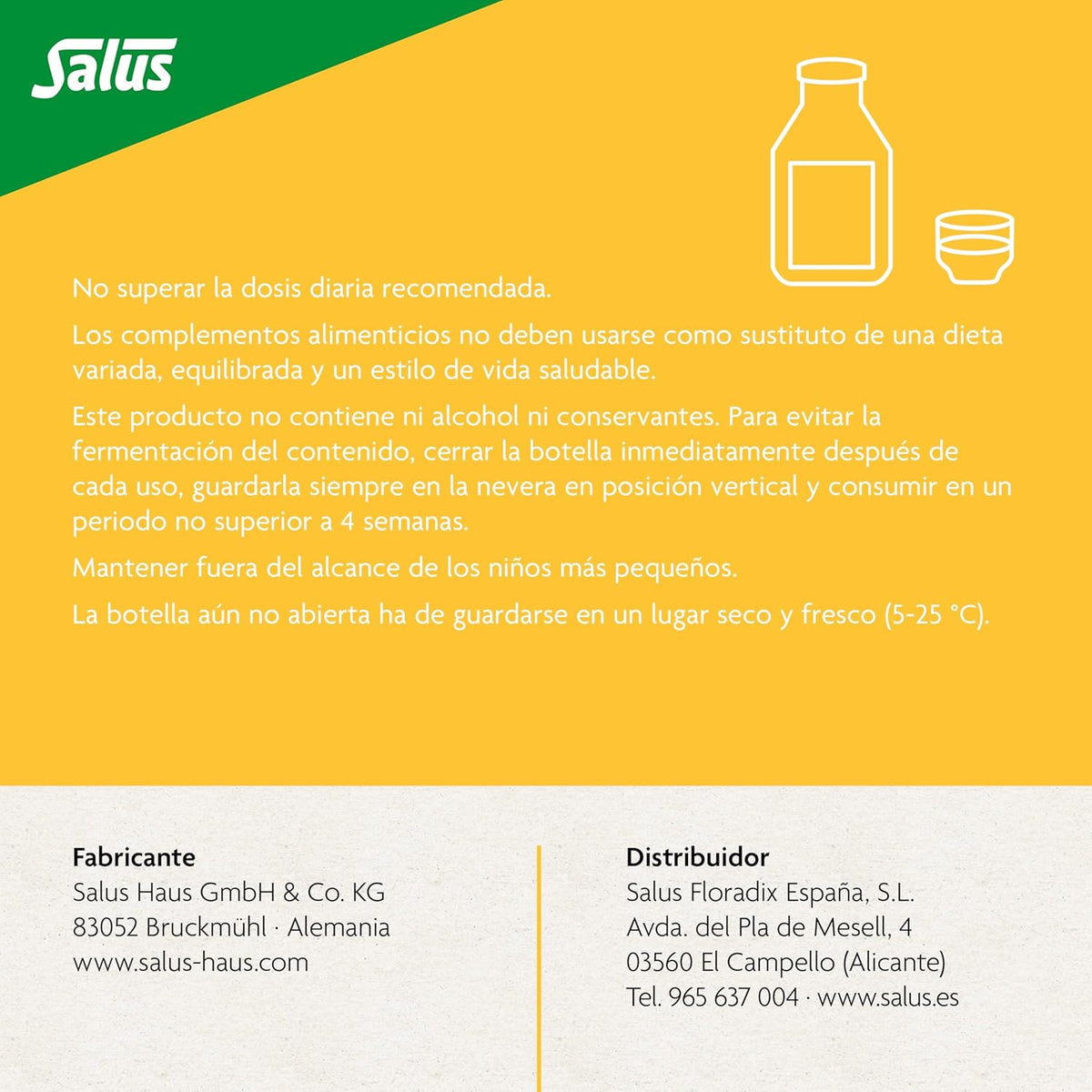 Salus

No superar la dosis diaria recomendada.

Los complementos alimenticios no deben usarse como sustituto de una dieta variada, equilibrada y un estilo de vida saludable.

Este producto no contiene ni alcohol ni conservantes. Para evitar la fermentación del contenido, cerrar la botella inmediatamente después de cada uso, guardarla siempre en la nevera en posición vertical y consumir en un periodo no superior a 4 semanas.

Mantener fuera del alcance de los niños más pequeños.

La botella aún no abierta ha de guardarse en un lugar seco y fresco (5-25 °C).

Fabricante
Salus Haus GmbH & Co. KG
83052 Bruckmühl · Alemania
www.salus-haus.com

Distribuidor
Salus Floradix España, S.L.
Avda. del Pla de Mesell, 4
03560 El Campello (Alicante)
Tel. 965 637 004 · www.salus.es